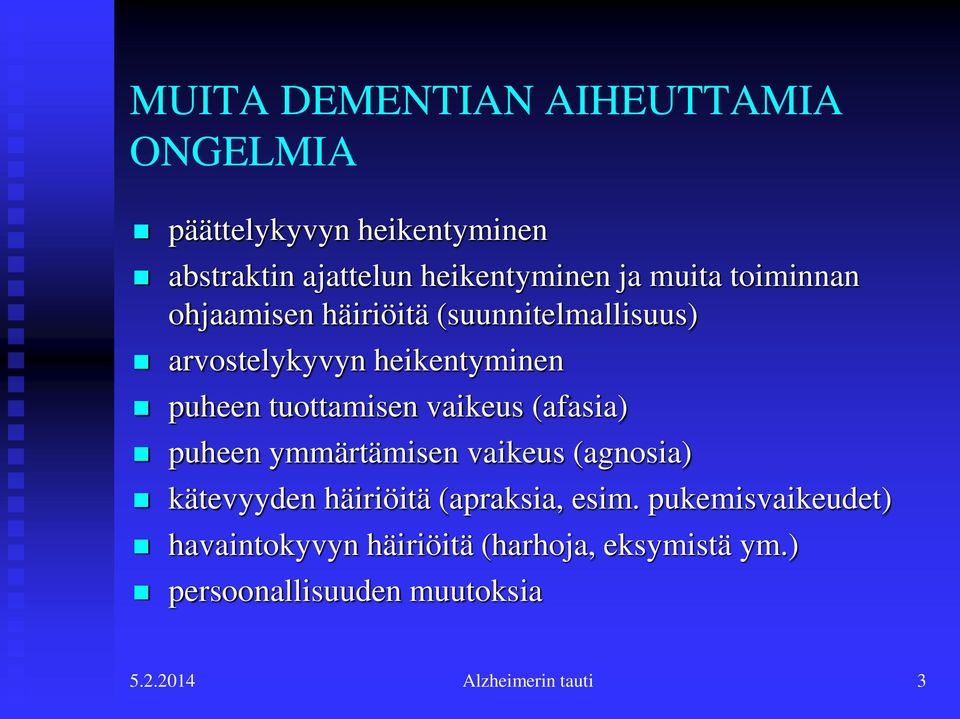 MUITA DEMENTIAN AIHEUTTAMIA ONGELMIA

- päättelykyvyn heikentyminen
- abstraktin ajattelun heikentyminen ja muita toiminnan ohjaamisen häiriöitä (suunnitelmallisuus)
- arvostelykyvyn heikentyminen
- puheen tuottamisen vaikeus (afasia)
- puheen ymmärtämisen vaikeus (agnosia)
- kätevyyden häiriöitä (apraksia, esim. pukemisvaikeudet)
- havaintokyvyn häiriöitä (harhoja, eksymistä ym.)
- persoonallisuuden muutoksia

5.2.2014

Alzheimerin tauti

3